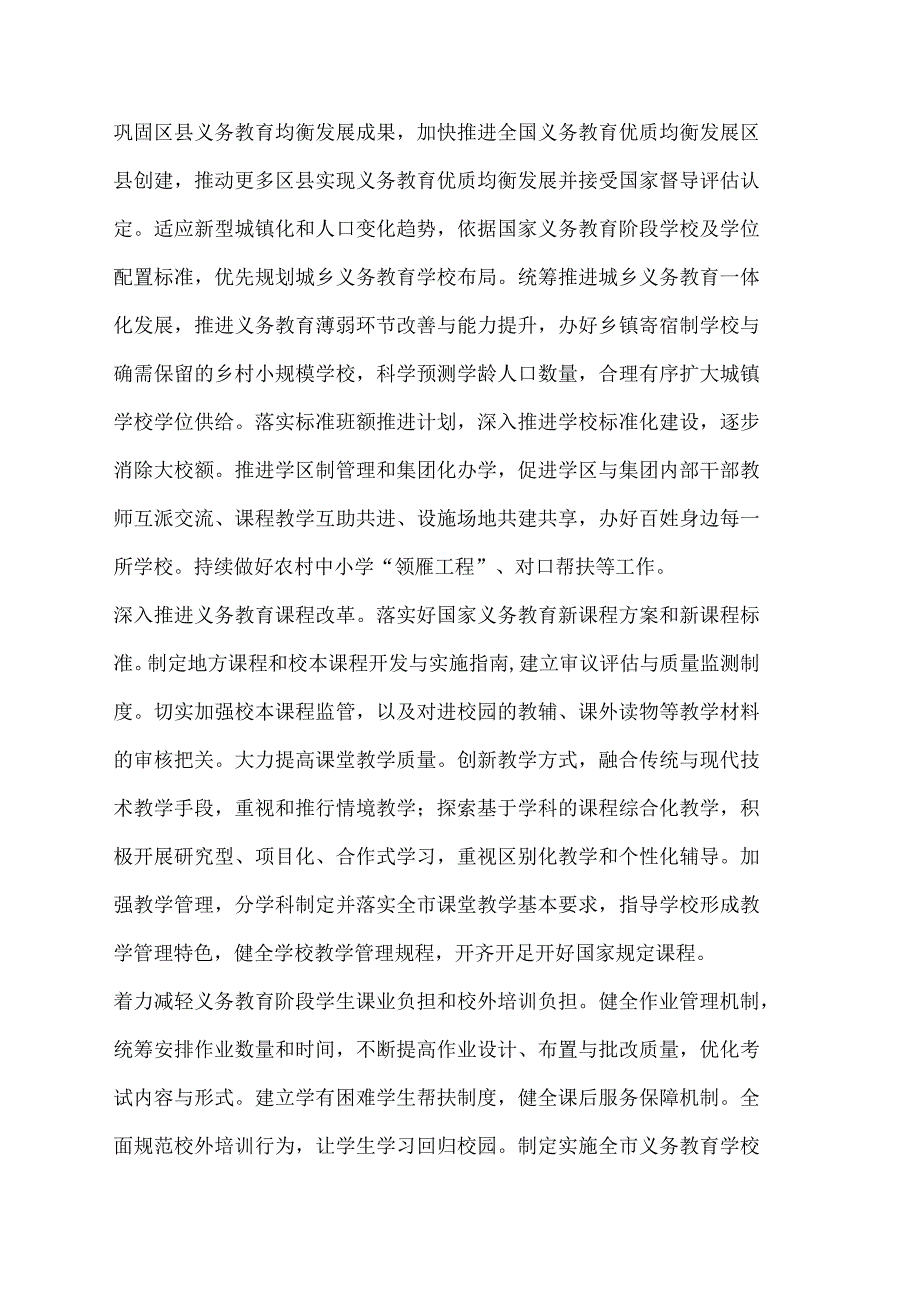 巩固区县义务教育均衡发展成果，加快推进全国义务教育优质均衡发展区县创建，推动更多区县实现义务教育优质均衡发展并接受国家督导评估认定。适应新型城镇化和人口变化趋势，依据国家义务教育阶段学校及学位配置标准，优先规划城乡义务教育学校布局。统筹推进城乡义务教育一体化发展，推进义务教育薄弱环节改善与能力提升，办好乡镇寄宿制学校与确需保留的乡村小规模学校，科学预测学龄人口数量，合理有序扩大城镇学校学位供给。落实标准班额推进计划，深入推进学校标准化建设，逐步消除大校额。推进学区制管理和集团化办学，促进学区与集团内部干部教师互派交流、课程教学互助共进、设施场地共建共享，办好百姓身边每一所学校。持续做好农村中小学“领雁工程”、对口帮扶等工作。

深入推进义务教育课程改革。落实好国家义务教育新课程方案和新课程标准。制定地方课程和校本课程开发与实施指南,建立审议评估与质量监测制度。切实加强校本课程监管，以及对进校园的教辅、课外读物等教学材料的审核把关。大力提高课堂教学质量。创新教学方式，融合传统与现代技术教学手段，重视和推行情境教学；探索基于学科的课程综合化教学，积极开展研究型、项目化、合作式学习，重视区别化教学和个性化辅导。加强教学管理，分学科制定并落实全市课堂教学基本要求，指导学校形成教学管理特色，健全学校教学管理规程，开齐开足开好国家规定课程。

着力减轻义务教育阶段学生课业负担和校外培训负担。健全作业管理机制，统筹安排作业数量和时间，不断提高作业设计、布置与批改质量，优化考试内容与形式。建立学有困难学生帮扶制度，健全课后服务保障机制。全面规范校外培训行为，让学生学习回归校园。制定实施全市义务教育学校